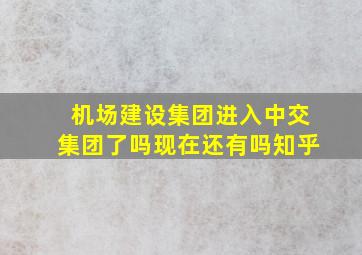 机场建设集团进入中交集团了吗现在还有吗知乎